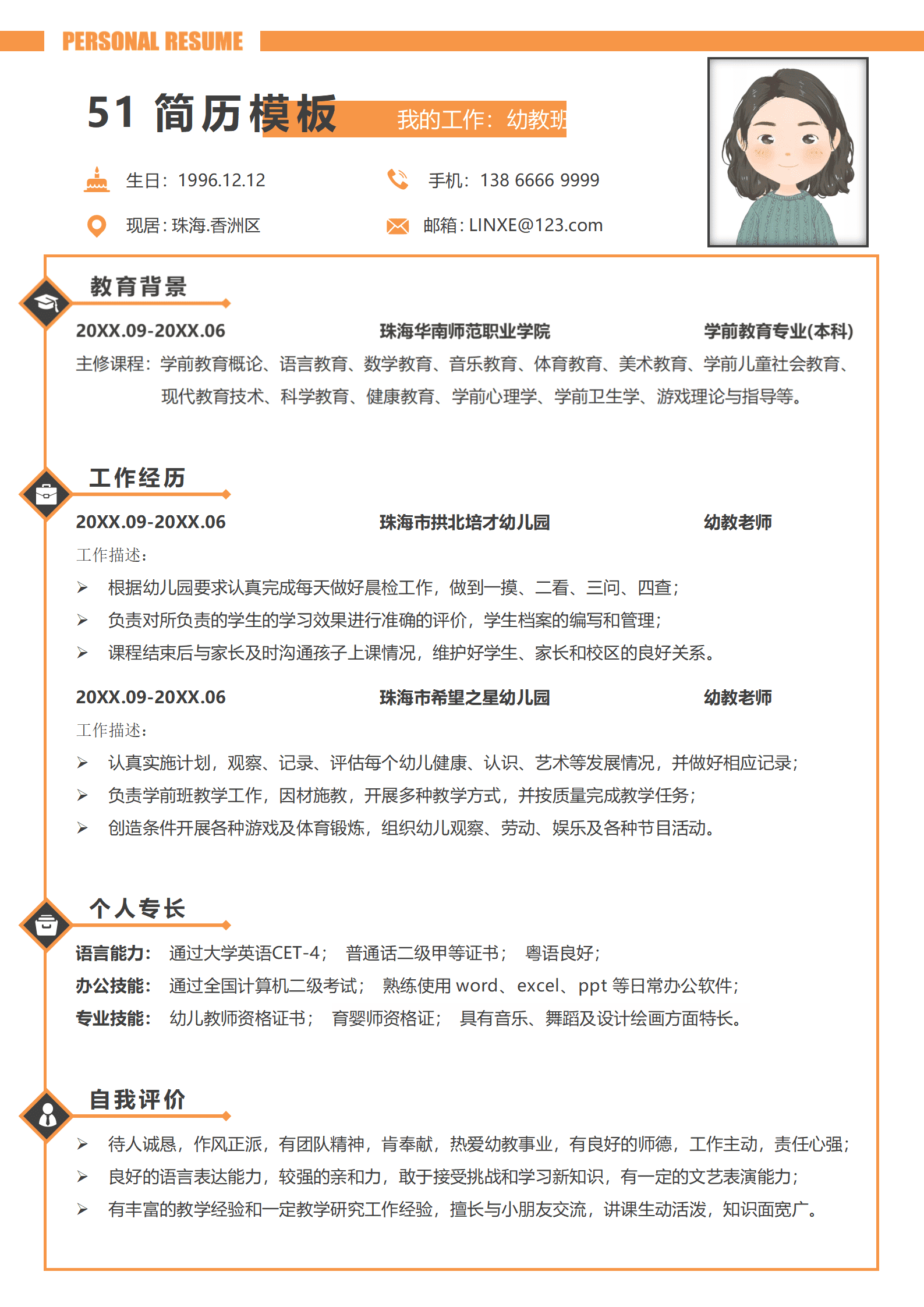 PERSONAL RESUME

51 简历模板 我的工作：幼教班

生日：1996.12.12

手机：138 6666 9999

现居：珠海.香洲区

邮箱：LINXE@123.com

教育背景

20XX.09-20XX.06 珠海华南师范职业学院 学前教育专业(本科)

主修课程：学前教育概论、语言教育、数学教育、音乐教育、体育教育、美术教育、学前儿童社会教育、现代教育技术、科学教育、健康教育、学前心理学、学前卫生学、游戏理论与指导等。

工作经历

20XX.09-20XX.06 珠海市拱北培才幼儿园 幼教老师

工作描述：

➢ 根据幼儿园要求认真完成每天做好晨检工作，做到一摸、二看、三问、四查；

➢ 负责对所负责的学生的学习效果进行准确的评价，学生档案的编写和管理；

➢ 课程结束后与家长及时沟通孩子上课情况，维护好学生、家长和校区的良好关系。

20XX.09-20XX.06 珠海市希望之星幼儿园 幼教老师

工作描述：

➢ 认真实施计划，观察、记录、评估每个幼儿健康、认识、艺术等发展情况，并做好相应记录；

➢ 负责学前班教学工作，因材施教，开展多种教学方式，并按质量完成教学任务；

➢ 创造条件开展各种游戏及体育锻炼，组织幼儿观察、劳动、娱乐及各种节目活动。

个人专长

语言能力： 通过大学英语CET-4； 普通话二级甲等证书； 粤语良好；

办公技能： 通过全国计算机二级考试； 熟练使用 word、excel、ppt 等日常办公软件；

专业技能： 幼儿教师资格证书； 育婴师资格证； 具有音乐、舞蹈及设计绘画方面特长。

自我评价

➢ 待人诚恳，作风正派，有团队精神，肯奉献，热爱幼教事业，有良好的师德，工作主动，责任心强；

➢ 良好的语言表达能力，较强的亲和力，敢于接受挑战和学习新知识，有一定的文艺表演能力；

➢ 有丰富的教学经验和一定教学研究工作经验，擅长与小朋友交流，讲课生动活泼，知识面宽广。